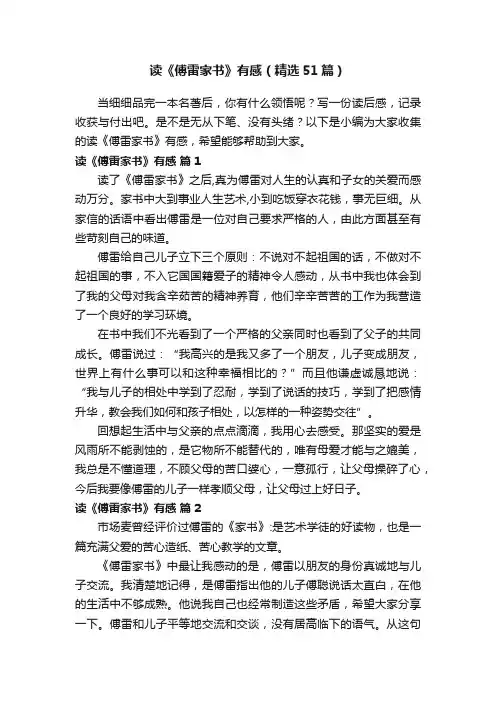 读《傅雷家书》有感（精选51篇）

当细细品完一本名著后，你有什么领悟呢？写一份读后感，记录收获与付出吧。是不是无从下笔、没有头绪？以下是小编为大家收集的读《傅雷家书》有感，希望能够帮助到大家。

读《傅雷家书》有感 篇1

读了《傅雷家书》之后,真为傅雷对人生的认真和子女的关爱而感动万分。家书中大到事业人生艺术,小到吃饭穿衣花钱，事无巨细。从家信的话语中看出傅雷是一位对自己要求严格的人，由此方面甚至有些苛刻自己的味道。

傅雷给自己儿子立下三个原则：不说对不起祖国的话，不做对不起祖国的事，不入它国国籍爱子的精神令人感动，从书中我也体会到了我的父母对我含辛茹苦的精神养育，他们辛辛苦苦的工作为我营造了一个良好的学习环境。

在书中我们不光看到了一个严格的父亲同时也看到了父子的共同成长。傅雷说过：“我高兴的是我又多了一个朋友，儿子变成朋友，世界上有什么事可以和这种幸福相比的？”而且他谦虚诚恳地说：“我与儿子的相处中学到了忍耐，学到了说话的技巧，学到了把感情升华，教会我们如何和孩子相处，以怎样的一种姿势交往”。

回想起生活中与父亲的点点滴滴，我用心去感受。那坚实的爱是风雨所不能剥蚀的，是它物所不能替代的，唯有母爱才能与之媲美，我总是不懂道理，不顾父母的苦口婆心，一意孤行，让父母操碎了心，今后我要像傅雷的儿子一样孝顺父母，让父母过上好日子。

读《傅雷家书》有感 篇2

市场麦曾经评价过傅雷的《家书》:是艺术学徒的好读物，也是一篇充满父爱的苦心造纸、苦心教学的文章。

《傅雷家书》中最让我感动的是，傅雷以朋友的身份真诚地与儿子交流。我清楚地记得，是傅雷指出他的儿子傅聪说话太直白，在他的生活中不够成熟。他说我自己也经常制造这些矛盾，希望大家分享一下。傅雷和儿子平等地交流和交谈，没有居高临下的语气。从这句